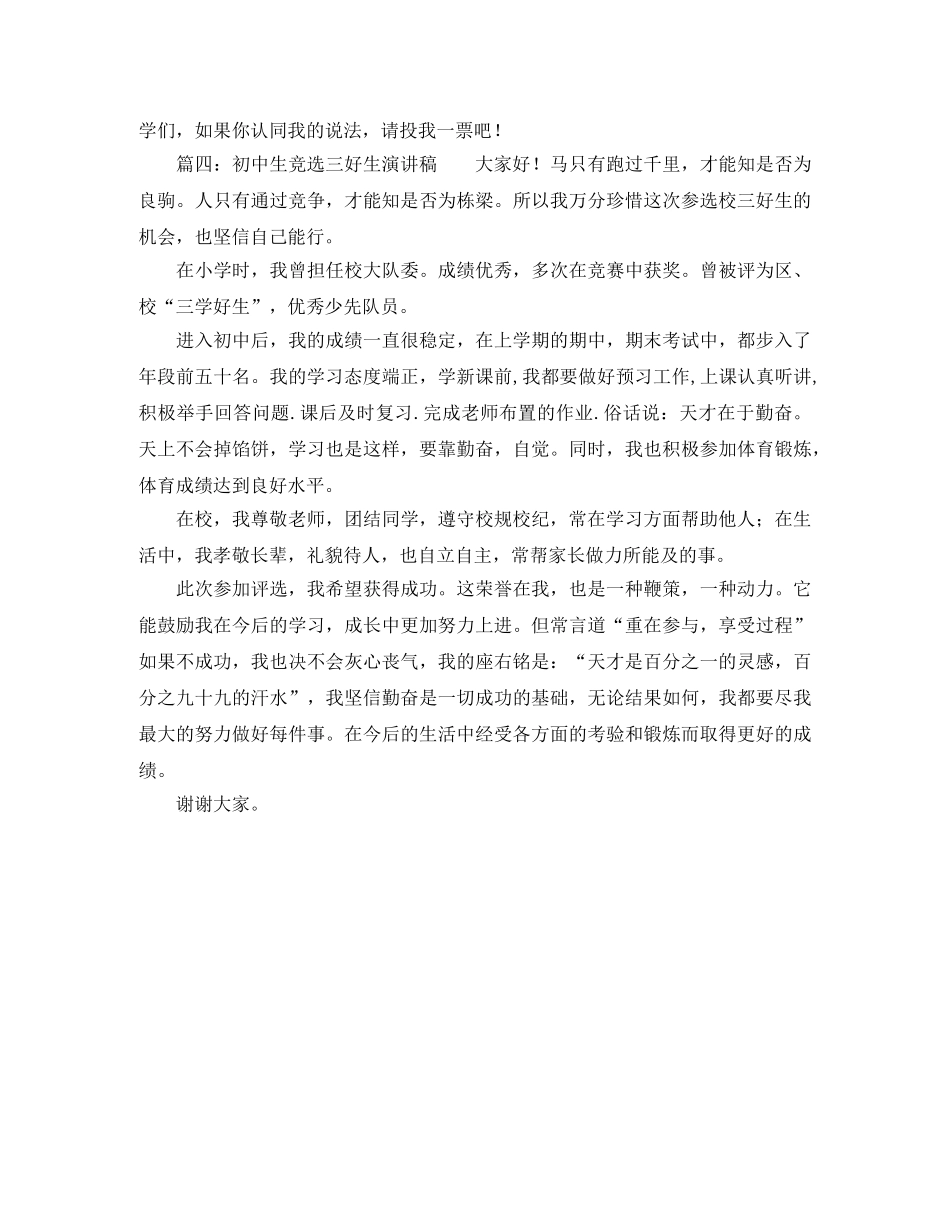 学们，如果你认同我的说法，请投我一票吧！

篇四：初中生竞选三好生演讲稿　　大家好！马只有跑过千里，才能知是否为良驹。人只有通过竞争，才能知是否为栋梁。所以我万分珍惜这次参选校三好生的机会，也坚信自己能行。

在小学时，我曾担任校大队委。成绩优秀，多次在竞赛中获奖。曾被评为区、校“三学好生”，优秀少先队员。

进入初中后，我的成绩一直很稳定，在上学期的期中，期末考试中，都步入了年段前五十名。我的学习态度端正，学新课前,我都要做好预习工作,上课认真听讲,积极举手回答问题.课后及时复习.完成老师布置的作业.俗话说：天才在于勤奋。天上不会掉馅饼，学习也是这样，要靠勤奋，自觉。同时，我也积极参加体育锻炼，体育成绩达到良好水平。

在校，我尊敬老师，团结同学，遵守校规校纪，常在学习方面帮助他人；在生活中，我孝敬长辈，礼貌待人，也自立自主，常帮家长做力所能及的事。

此次参加评选，我希望获得成功。这荣誉在我，也是一种鞭策，一种动力。它能鼓励我在今后的学习，成长中更加努力上进。但常言道“重在参与，享受过程”如果不成功，我也决不会灰心丧气，我的座右铭是：“天才是百分之一的灵感，百分之九十九的汗水”，我坚信勤奋是一切成功的基础，无论结果如何，我都要尽我最大的努力做好每件事。在今后的生活中经受各方面的考验和锻炼而取得更好的成绩。

谢谢大家。